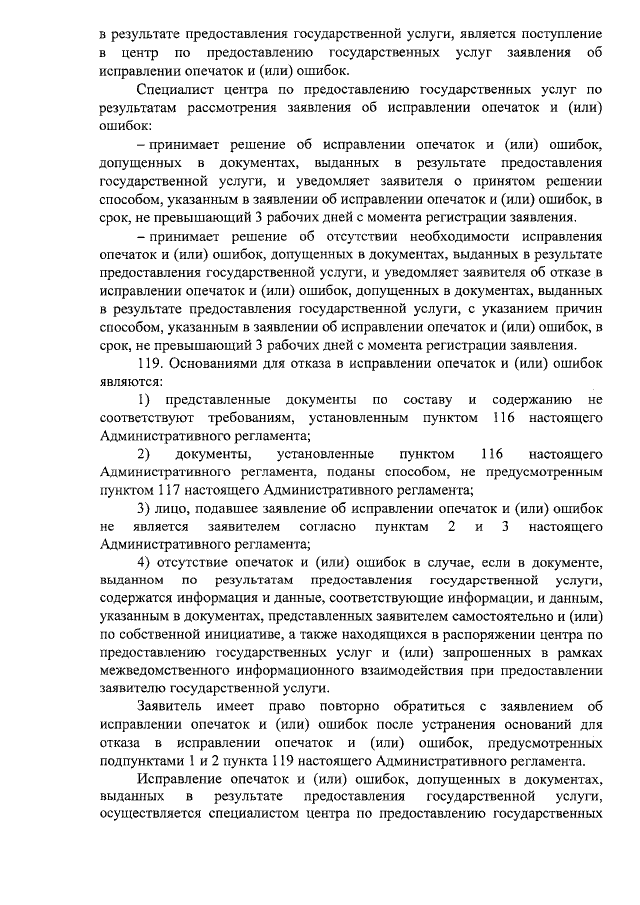 в результате предоставления государственной услуги, является поступление в центр по предоставлению государственных услуг заявления об исправлении опечаток и (или) ошибок.

Специалист центра по предоставлению государственных услуг по результатам рассмотрения заявления об исправлении опечаток и (или) ошибок:

– принимает решение об исправлении опечаток и (или) ошибок, допущенных в документах, выданных в результате предоставления государственной услуги, и уведомляет заявителя о принятом решении способом, указанным в заявлении об исправлении опечаток и (или) ошибок, в срок, не превышающий 3 рабочих дней с момента регистрации заявления.

– принимает решение об отсутствии необходимости исправления опечаток и (или) ошибок, допущенных в документах, выданных в результате предоставления государственной услуги, и уведомляет заявителя об отказе в исправлении опечаток и (или) ошибок, допущенных в документах, выданных в результате предоставления государственной услуги, с указанием причин способом, указанным в заявлении об исправлении опечаток и (или) ошибок, в срок, не превышающий 3 рабочих дней с момента регистрации заявления.

119. Основаниями для отказа в исправлении опечаток и (или) ошибок являются:

1) представленные документы по составу и содержанию не соответствуют требованиям, установленным пунктом 116 настоящего Административного регламента;

2) документы, установленные пунктом 116 настоящего Административного регламента, поданы способом, не предусмотренным пунктом 117 настоящего Административного регламента;

3) лицо, подавшее заявление об исправлении опечаток и (или) ошибок не является заявителем согласно пунктам 2 и 3 настоящего Административного регламента;

4) отсутствие опечаток и (или) ошибок в случае, если в документе, выданном по результатам предоставления государственной услуги, содержатся информация и данные, соответствующие информации, и данным, указанным в документах, представленных заявителем самостоятельно и (или) по собственной инициативе, а также находящихся в распоряжении центра по предоставлению государственных услуг и (или) запрошенных в рамках межведомственного информационного взаимодействия при предоставлении заявителю государственной услуги.

Заявитель имеет право повторно обратиться с заявлением об исправлении опечаток и (или) ошибок после устранения оснований для отказа в исправлении опечаток и (или) ошибок, предусмотренных подпунктами 1 и 2 пункта 119 настоящего Административного регламента.

Исправление опечаток и (или) ошибок, допущенных в документах, выданных в результате предоставления государственной услуги, осуществляется специалистом центра по предоставлению государственных